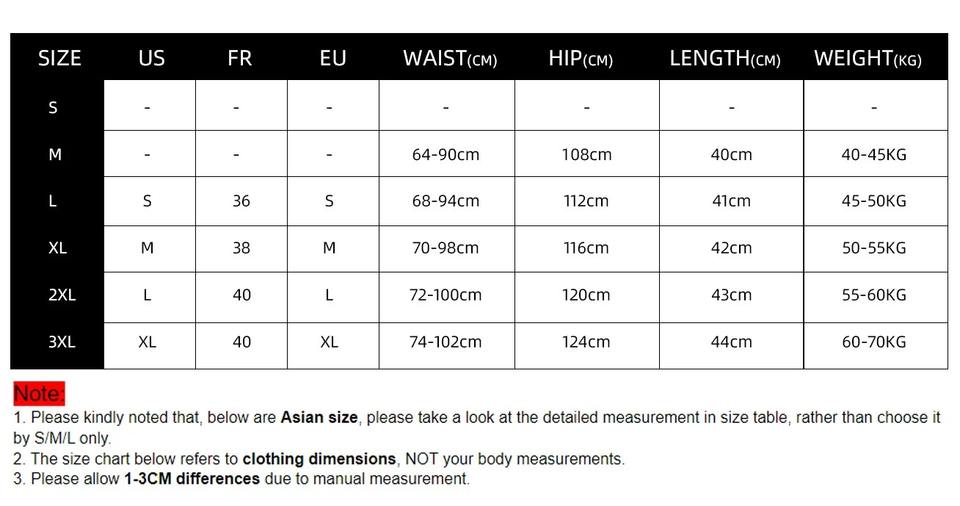 | SIZE | US | FR | EU | WAIST(CM) | HIP(CM) | LENGTH(CM) | WEIGHT(KG) |
|---|---|---|---|---|---|---|---|
| S | - | - | - | - | - | - | - |
| M | - | - | - | 64-90cm | 108cm | 40cm | 40-45KG |
| L | S | 36 | S | 68-94cm | 112cm | 41cm | 45-50KG |
| XL | M | 38 | M | 70-98cm | 116cm | 42cm | 50-55KG |
| 2XL | L | 40 | L | 72-100cm | 120cm | 43cm | 55-60KG |
| 3XL | XL | 40 | XL | 74-102cm | 124cm | 44cm | 60-70KG |

Note:
1. Please kindly noted that, below are Asian size, please take a look at the detailed measurement in size table, rather than choose it by S/M/L only.
2. The size chart below refers to clothing dimensions, NOT your body measurements.
3. Please allow 1-3CM differences due to manual measurement.